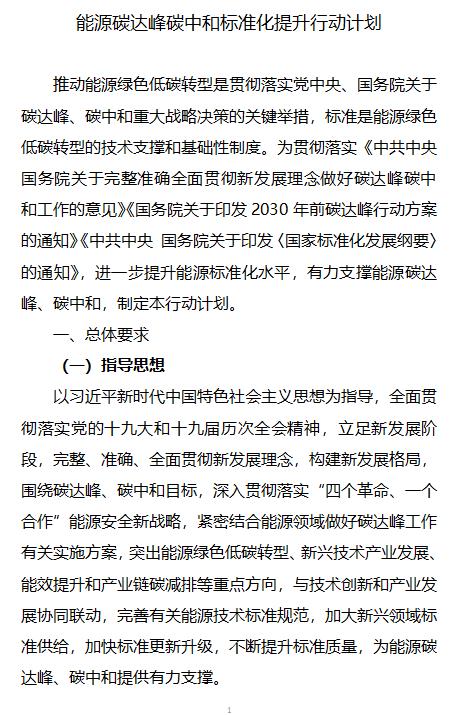 能源碳达峰碳中和标准化提升行动计划

推动能源绿色低碳转型是贯彻落实党中央、国务院关于碳达峰、碳中和重大战略决策的关键举措，标准是能源绿色低碳转型的技术支撑和基础性制度。为贯彻落实《中共中央 国务院关于完整准确全面贯彻新发展理念做好碳达峰碳中和工作的意见》《国务院关于印发 2030 年前碳达峰行动方案的通知》《中共中央 国务院关于印发〈国家标准化发展纲要〉的通知》，进一步提升能源标准化水平，有力支撑能源碳达峰、碳中和，制定本行动计划。

一、总体要求

（一）指导思想

以习近平新时代中国特色社会主义思想为指导，全面贯彻落实党的十九大和十九届历次全会精神，立足新发展阶段，完整、准确、全面贯彻新发展理念，构建新发展格局，围绕碳达峰、碳中和目标，深入贯彻落实“四个革命、一个合作”能源安全新战略，紧密结合能源领域做好碳达峰工作有关实施方案，突出能源绿色低碳转型、新兴技术产业发展、能效提升和产业链碳减排等重点方向，与技术创新和产业发展协同联动，完善有关能源技术标准规范，加大新兴领域标准供给，加快标准更新升级，不断提升标准质量，为能源碳达峰、碳中和提供有力支撑。

1